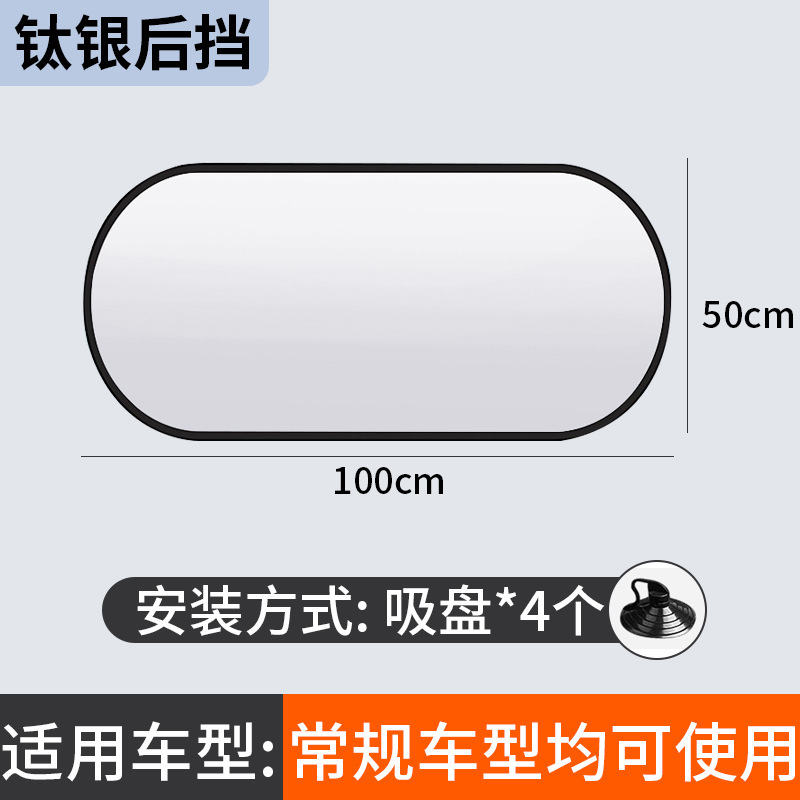 钛银后挡

50cm

100cm

安装方式: 吸盘*4个

适用车型: 常规车型均可使用